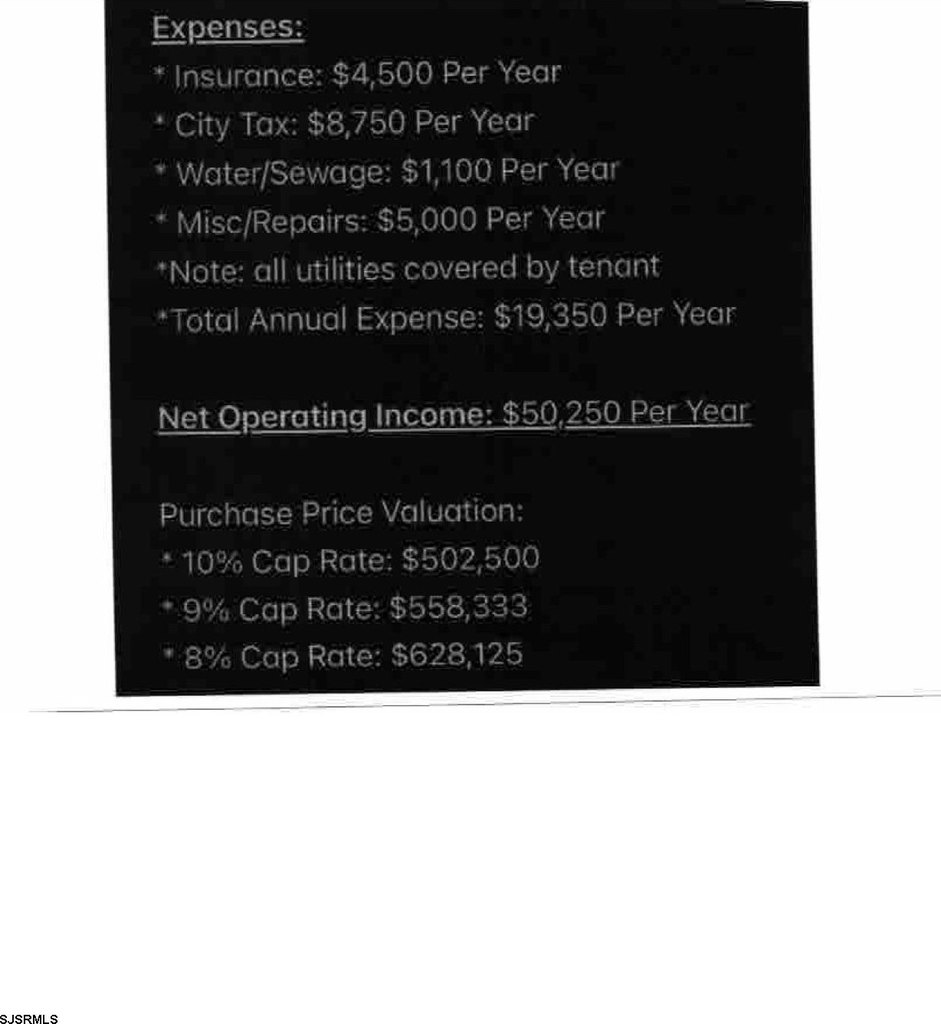 Expenses:
* Insurance: \$4,500 Per Year
* City Tax: \$8,750 Per Year
* Water/Sewage: \$1,100 Per Year
* Misc/Repairs: \$5,000 Per Year
*Note: all utilities covered by tenant
*Total Annual Expense: \$19,350 Per Year

Net Operating Income: \$50,250 Per Year

Purchase Price Valuation:
* 10% Cap Rate: \$502,500
* 9% Cap Rate: \$558,333
* 8% Cap Rate: \$628,125

SJSRMLS